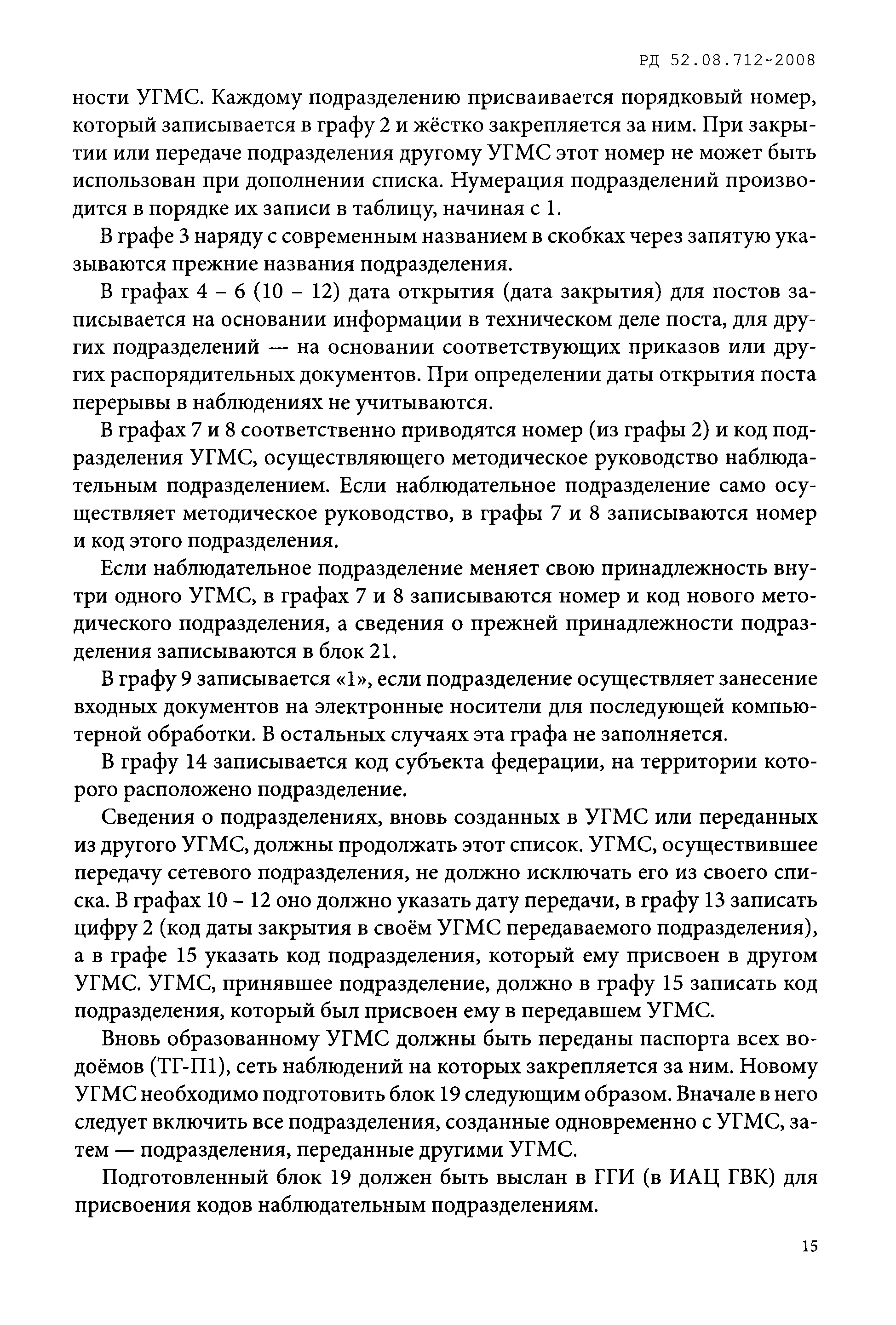 РД 52.08.712-2008

ности УГМС. Каждому подразделению присваивается порядковый номер, который записывается в графу 2 и жёстко закрепляется за ним. При закрытии или передаче подразделения другому УГМС этот номер не может быть использован при дополнении списка. Нумерация подразделений производится в порядке их записи в таблицу, начиная с 1.

В графе 3 наряду с современным названием в скобках через запятую указываются прежние названия подразделения.

В графах 4 – 6 (10 – 12) дата открытия (дата закрытия) для постов записывается на основании информации в техническом деле поста, для других подразделений — на основании соответствующих приказов или других распорядительных документов. При определении даты открытия поста перерывы в наблюдениях не учитываются.

В графах 7 и 8 соответственно приводятся номер (из графы 2) и код подразделения УГМС, осуществляющего методическое руководство наблюдательным подразделением. Если наблюдательное подразделение само осуществляет методическое руководство, в графы 7 и 8 записываются номер и код этого подразделения.

Если наблюдательное подразделение меняет свою принадлежность внутри одного УГМС, в графах 7 и 8 записываются номер и код нового методического подразделения, а сведения о прежней принадлежности подразделения записываются в блок 21.

В графу 9 записывается «1», если подразделение осуществляет занесение входных документов на электронные носители для последующей компьютерной обработки. В остальных случаях эта графа не заполняется.

В графу 14 записывается код субъекта федерации, на территории которого расположено подразделение.

Сведения о подразделениях, вновь созданных в УГМС или переданных из другого УГМС, должны продолжать этот список. УГМС, осуществившее передачу сетевого подразделения, не должно исключать его из своего списка. В графах 10 – 12 оно должно указать дату передачи, в графу 13 записать цифру 2 (код даты закрытия в своём УГМС передаваемого подразделения), а в графе 15 указать код подразделения, который ему присвоен в другом УГМС. УГМС, принявшее подразделение, должно в графу 15 записать код подразделения, который был присвоен ему в передавшем УГМС.

Вновь образованному УГМС должны быть переданы паспорта всех водоёмов (ТГ-П1), сеть наблюдений на которых закрепляется за ним. Новому УГМС необходимо подготовить блок 19 следующим образом. Вначале в него следует включить все подразделения, созданные одновременно с УГМС, затем — подразделения, переданные другими УГМС.

Подготовленный блок 19 должен быть выслан в ГГИ (в ИАЦ ГВК) для присвоения кодов наблюдательным подразделениям.

15